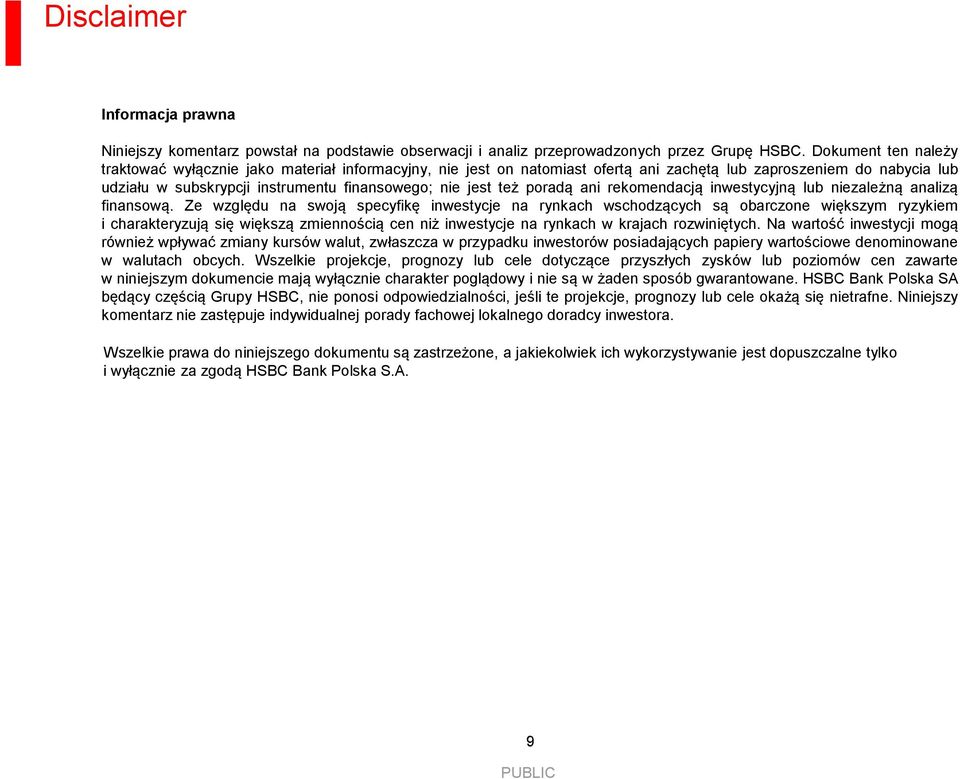 Disclaimer

Informacja prawna

Niniejszy komentarz powstał na podstawie obserwacji i analiz przeprowadzonych przez Grupę HSBC. Dokument ten należy traktować wyłącznie jako materiał informacyjny, nie jest on natomiast ofertą ani zachętą lub zaproszeniem do nabycia lub udziału w subskrypcji instrumentu finansowego; nie jest też poradą ani rekomendacją inwestycyjną lub niezależną analizą finansową. Ze względu na swoją specyfikę inwestycje na rynkach wschodzących są obarczone większym ryzykiem i charakteryzują się większą zmiennością cen niż inwestycje na rynkach w krajach rozwiniętych. Na wartość inwestycji mogą również wpływać zmiany kursów walut, zwłaszcza w przypadku inwestorów posiadających papiery wartościowe denominowane w walutach obcych. Wszelkie projekcje, prognozy lub cele dotyczące przyszłych zysków lub poziomów cen zawarte w niniejszym dokumencie mają wyłącznie charakter poglądowy i nie są w żaden sposób gwarantowane. HSBC Bank Polska SA będący częścią Grupy HSBC, nie ponosi odpowiedzialności, jeśli te projekcje, prognozy lub cele okażą się nietrafne. Niniejszy komentarz nie zastępuje indywidualnej porady fachowej lokalnego doradcy inwestora.

Wszelkie prawa do niniejszego dokumentu są zastrzeżone, a jakiekolwiek ich wykorzystywanie jest dopuszczalne tylko i wyłącznie za zgodą HSBC Bank Polska S.A.

9

PUBLIC